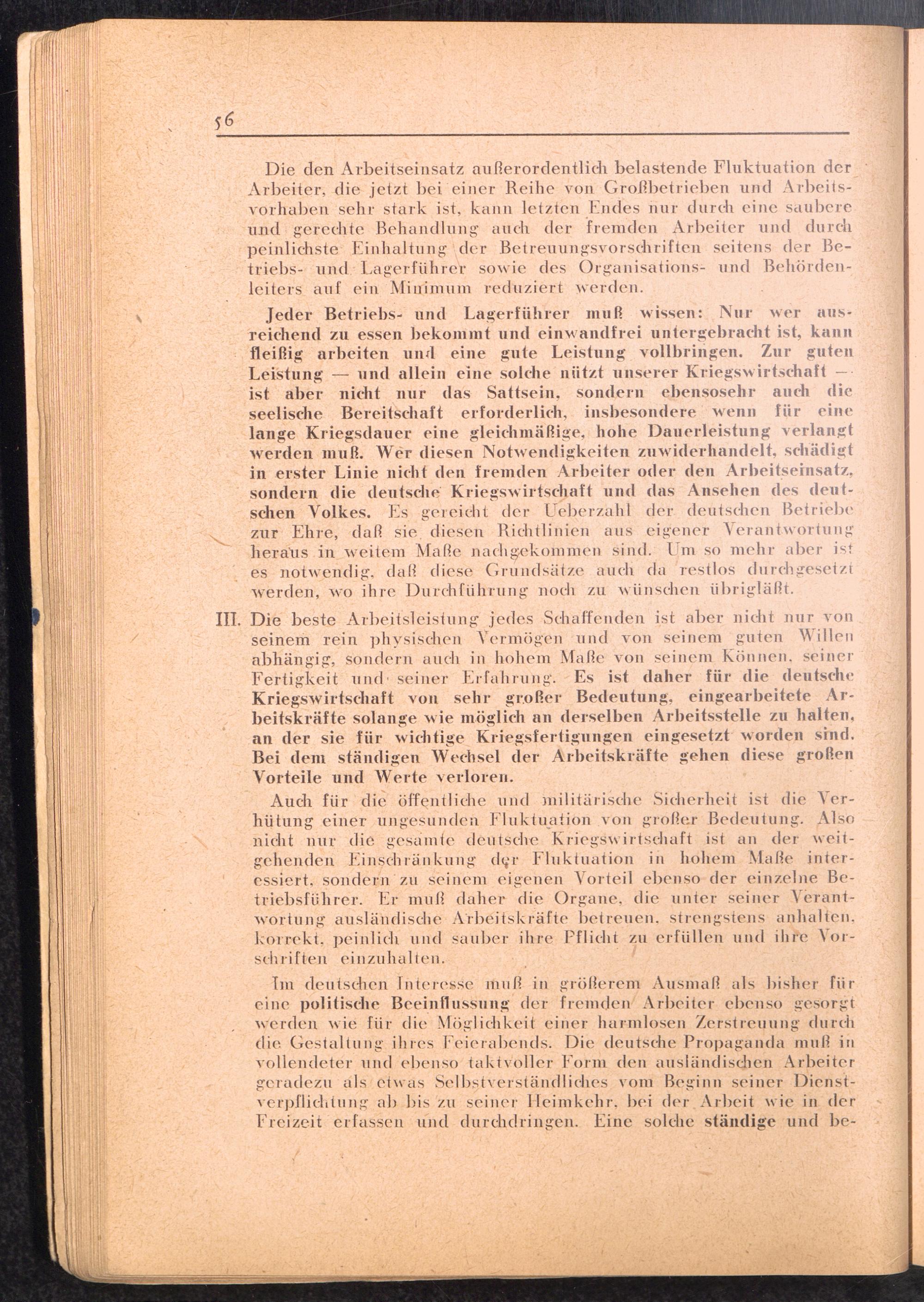 56

Die den Arbeitseinsatz außerordentlich belastende Fluktuation der Arbeiter, die jetzt bei einer Reihe von Großbetrieben und Arbeitsvorhaben sehr stark ist, kann letzten Endes nur durch eine saubere und gerechte Behandlung auch der fremden Arbeiter und durch peinlichste Einhaltung der Betreuungsvorschriften seitens der Betriebs- und Lagerführer sowie des Organisations- und Behördenleiters auf ein Minimum reduziert werden.

Jeder Betriebs- und Lagerführer muß wissen: Nur wer ausreichend zu essen bekommt und einwandfrei untergebracht ist, kann fleißig arbeiten und eine gute Leistung vollbringen. Zur guten Leistung — und allein eine solche nützt unserer Kriegswirtschaft — ist aber nicht nur das Sattsein, sondern ebensosehr auch die seelische Bereitschaft erforderlich, insbesondere wenn für eine lange Kriegsdauer eine gleichmäßige, hohe Dauerleistung verlangt werden muß. Wer diesen Notwendigkeiten zuwiderhandelt, schädigt in erster Linie nicht den fremden Arbeiter oder den Arbeitseinsatz, sondern die deutsche Kriegswirtschaft und das Ansehen des deutschen Volkes. Es gereicht der Ueberzahl der deutschen Betriebe zur Ehre, daß sie diesen Richtlinien aus eigener Verantwortung heraus in weitem Maße nachgekommen sind. Um so mehr aber ist es notwendig, daß diese Grundsätze auch da restlos durchgesetzt werden, wo ihre Durchführung noch zu wünschen übrigläßt.

III. Die beste Arbeitsleistung jedes Schaffenden ist aber nicht nur von seinem rein physischen Vermögen und von seinem guten Willen abhängig, sondern auch in hohem Maße von seinem Können, seiner Fertigkeit und seiner Erfahrung. Es ist daher für die deutsche Kriegswirtschaft von sehr großer Bedeutung, eingearbeitete Arbeitskräfte solange wie möglich an derselben Arbeitsstelle zu halten, an der sie für wichtige Kriegsfertigungen eingesetzt worden sind. Bei dem ständigen Wechsel der Arbeitskräfte gehen diese großen Vorteile und Werte verloren.

Auch für die öffentliche und militärische Sicherheit ist die Verhütung einer ungesunden Fluktuation von großer Bedeutung. Also nicht nur die gesamte deutsche Kriegswirtschaft ist an der weitgehenden Einschränkung der Fluktuation in hohem Maße interessiert, sondern zu seinem eigenen Vorteil ebenso der einzelne Betriebsführer. Er muß daher die Organe, die unter seiner Verantwortung ausländische Arbeitskräfte betreuen, strengstens anhalten, korrekt, peinlich und sauber ihre Pflicht zu erfüllen und ihre Vorschriften einzuhalten.

Im deutschen Interesse muß in größerem Ausmaß als bisher für eine politische Beeinflussung der fremden Arbeiter ebenso gesorgt werden wie für die Möglichkeit einer harmlosen Zerstreuung durch die Gestaltung ihres Feierabends. Die deutsche Propaganda muß in vollendeter und ebenso taktvoller Form den ausländischen Arbeiter geradezu als etwas Selbstverständliches vom Beginn seiner Dienstverpflichtung ab bis zu seiner Heimkehr, bei der Arbeit wie in der Freizeit erfassen und durchdringen. Eine solche ständige und be-